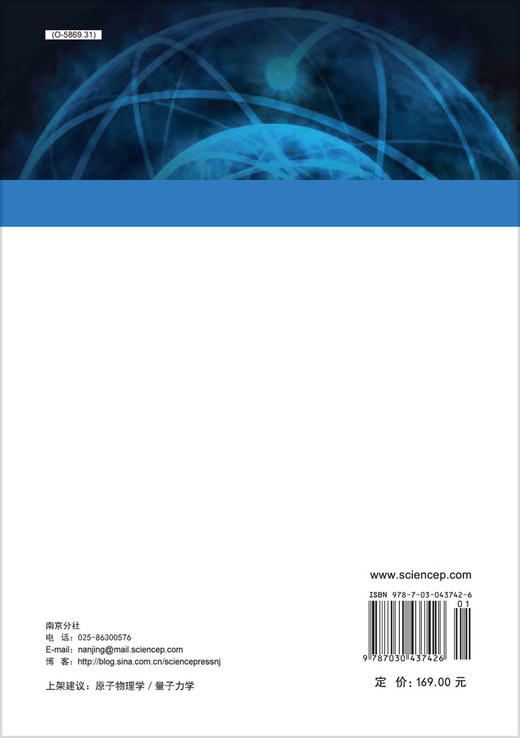 (O-5869.31)

www.sciencep.com

ISBN 978-7-03-043742-6

01

9 787030 437426

南京分社
电 话：025-86300576
E-mail：nanjing@mail.sciencep.com
博 客：http://blog.sina.com.cn/sciencepressnj

上架建议：原子物理学 / 量子力学

定 价：169.00 元